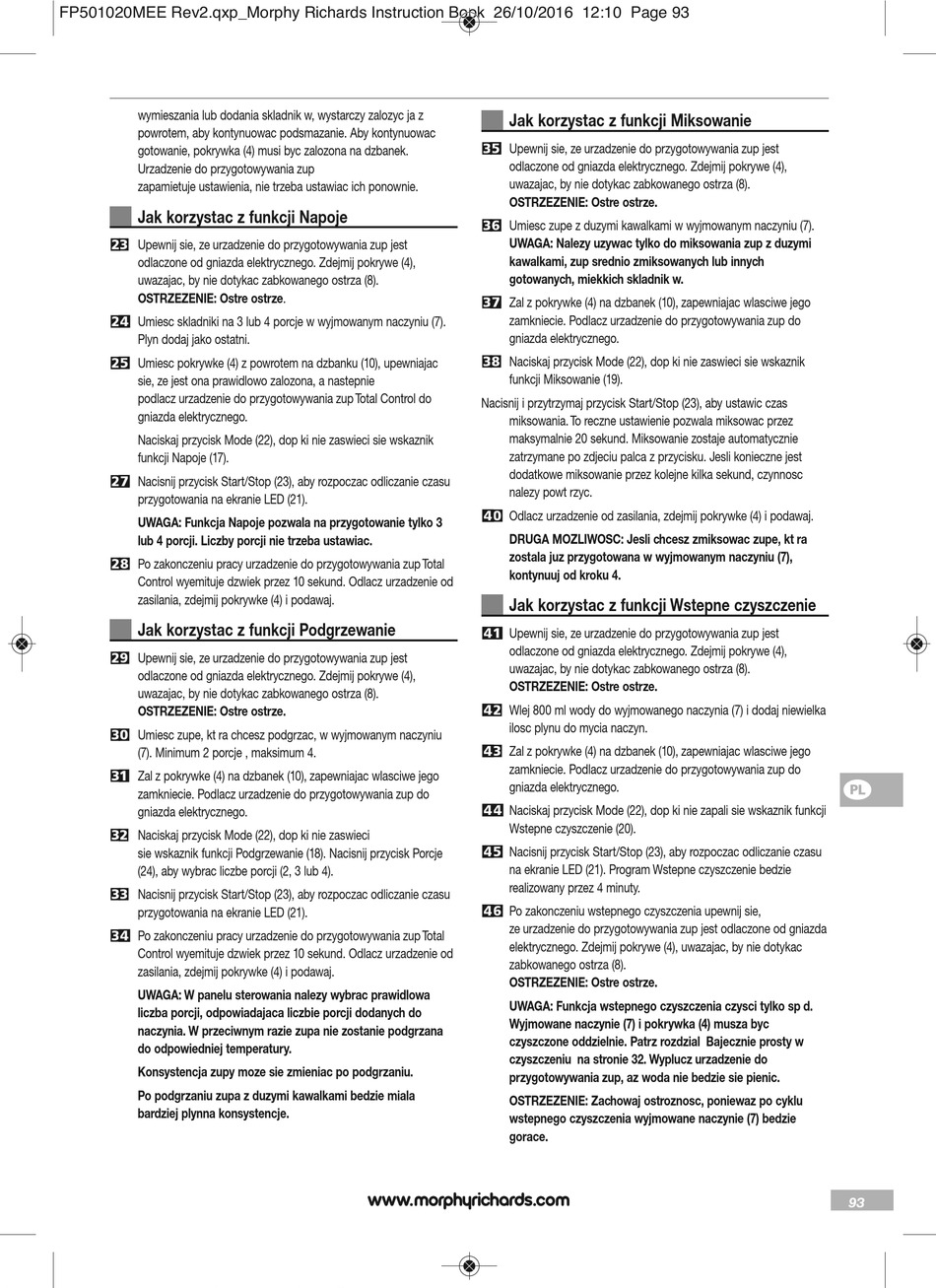 FP501020MEE Rev2.qxp_Morphy Richards Instruction Book 26/10/2016 12:10 Page 93

wymieszania lub dodania skladnik w, wystarczy zalozyc ja z powrotem, aby kontynuowac podsmazanie. Aby kontynuowac gotowanie, pokrywka (4) musi byc zalozona na dzbanek. Urzadzenie do przygotowywania zup zapamietuje ustawienia, nie trzeba ustawiac ich ponownie.

Jak korzystac z funkcji Napoje

23 Upewnij sie, ze urzadzenie do przygotowywania zup jest odlaczone od gniazda elektrycznego. Zdejmij pokrywe (4), uwazajac, by nie dotykac zabkowanego ostrza (8). OSTRZEZENIE: Ostre ostrze.

24 Umiesc skladniki na 3 lub 4 porcje w wyjmowanym naczyniu (7). Plyn dodaj jako ostatni.

25 Umiesc pokrywke (4) z powrotem na dzbanku (10), upewniajac sie, ze jest ona prawidlowo zalozona, a nastepnie podlacz urzadzenie do przygotowywania zup Total Control do gniazda elektrycznego.

Naciskaj przycisk Mode (22), dop ki nie zaswieci sie wskaznik funkcji Napoje (17).

27 Nacisnij przycisk Start/Stop (23), aby rozpoczac odliczanie czasu przygotowania na ekranie LED (21).

UWAGA: Funkcja Napoje pozwala na przygotowanie tylko 3 lub 4 porcji. Liczby porcji nie trzeba ustawiac.

28 Po zakonczeniu pracy urzadzenie do przygotowywania zup Total Control wyemituje dzwiek przez 10 sekund. Odlacz urzadzenie od zasilania, zdejmij pokrywke (4) i podawaj.

Jak korzystac z funkcji Podgrzewanie

29 Upewnij sie, ze urzadzenie do przygotowywania zup jest odlaczone od gniazda elektrycznego. Zdejmij pokrywe (4), uwazajac, by nie dotykac zabkowanego ostrza (8). OSTRZEZENIE: Ostre ostrze.

30 Umiesc zupe, kt ra chcesz podgrzac, w wyjmowanym naczyniu (7). Minimum 2 porcje , maksimum 4.

31 Zal z pokrywke (4) na dzbanek (10), zapewniajac wlasciwe jego zamkniecie. Podlacz urzadzenie do przygotowywania zup do gniazda elektrycznego.

32 Naciskaj przycisk Mode (22), dop ki nie zaswieci sie wskaznik funkcji Podgrzewanie (18). Nacisnij przycisk Porcje (24), aby wybrac liczbe porcji (2, 3 lub 4).

33 Nacisnij przycisk Start/Stop (23), aby rozpoczac odliczanie czasu przygotowania na ekranie LED (21).

34 Po zakonczeniu pracy urzadzenie do przygotowywania zup Total Control wyemituje dzwiek przez 10 sekund. Odlacz urzadzenie od zasilania, zdejmij pokrywke (4) i podawaj.

UWAGA: W panelu sterowania nalezy wybrac prawidlowa liczba porcji, odpowiadajaca liczbie porcji dodanych do naczynia. W przeciwnym razie zupa nie zostanie podgrzana do odpowiedniej temperatury.

Konsystencja zupy moze sie zmieniac po podgrzaniu.

Po podgrzaniu zupa z duzymi kawalkami bedzie miala bardziej plynna konsystencje.

Jak korzystac z funkcji Miksowanie

35 Upewnij sie, ze urzadzenie do przygotowywania zup jest odlaczone od gniazda elektrycznego. Zdejmij pokrywe (4), uwazajac, by nie dotykac zabkowanego ostrza (8). OSTRZEZENIE: Ostre ostrze.

36 Umiesc zupe z duzymi kawalkami w wyjmowanym naczyniu (7). UWAGA: Nalezy uzywac tylko do miksowania zup z duzymi kawalkami, zup srednio zmiksowanych lub innych gotowanych, miekkich skladnik w.

37 Zal z pokrywke (4) na dzbanek (10), zapewniajac wlasciwe jego zamkniecie. Podlacz urzadzenie do przygotowywania zup do gniazda elektrycznego.

38 Naciskaj przycisk Mode (22), dop ki nie zaswieci sie wskaznik funkcji Miksowanie (19).

Nacisnij i przytrzymaj przycisk Start/Stop (23), aby ustawic czas miksowania. To reczne ustawienie pozwala miksowac przez maksymalnie 20 sekund. Miksowanie zostaje automatycznie zatrzymane po zdjeciu palca z przycisku. Jesli konieczne jest dodatkowe miksowanie przez kolejne kilka sekund, czynnosc nalezy powt rzyc.

40 Odlacz urzadzenie od zasilania, zdejmij pokrywke (4) i podawaj.

DRUGA MOZLIWOSC: Jesli chcesz zmiksowac zupe, kt ra zostala juz przygotowana w wyjmowanym naczyniu (7), kontynuuj od kroku 4.

Jak korzystac z funkcji Wstepne czyszczenie

41 Upewnij sie, ze urzadzenie do przygotowywania zup jest odlaczone od gniazda elektrycznego. Zdejmij pokrywe (4), uwazajac, by nie dotykac zabkowanego ostrza (8). OSTRZEZENIE: Ostre ostrze.

42 Wlej 800 ml wody do wyjmowanego naczynia (7) i dodaj niewielka ilosc plynu do mycia naczyn.

43 Zal z pokrywke (4) na dzbanek (10), zapewniajac wlasciwe jego zamkniecie. Podlacz urzadzenie do przygotowywania zup do gniazda elektrycznego.

44 Naciskaj przycisk Mode (22), dop ki nie zapali sie wskaznik funkcji Wstepne czyszczenie (20).

45 Nacisnij przycisk Start/Stop (23), aby rozpoczac odliczanie czasu na ekranie LED (21). Program Wstepne czyszczenie bedzie realizowany przez 4 minuty.

46 Po zakonczeniu wstepnego czyszczenia upewnij sie, ze urzadzenie do przygotowywania zup jest odlaczone od gniazda elektrycznego. Zdejmij pokrywe (4), uwazajac, by nie dotykac zabkowanego ostrza (8). OSTRZEZENIE: Ostre ostrze.

UWAGA: Funkcja wstepnego czyszczenia czysci tylko sp d. Wyjmowane naczynie (7) i pokrywka (4) musza byc czyszczone oddzielnie. Patrz rozdzial Bajecznie prosty w czyszczeniu na stronie 32. Wyplucz urzadzenie do przygotowywania zup, az woda nie bedzie sie pienic.

OSTRZEZENIE: Zachowaj ostroznosc, poniewaz po cyklu wstepnego czyszczenia wyjmowane naczynie (7) bedzie gorace.

PL

www.morphyrichards.com

93